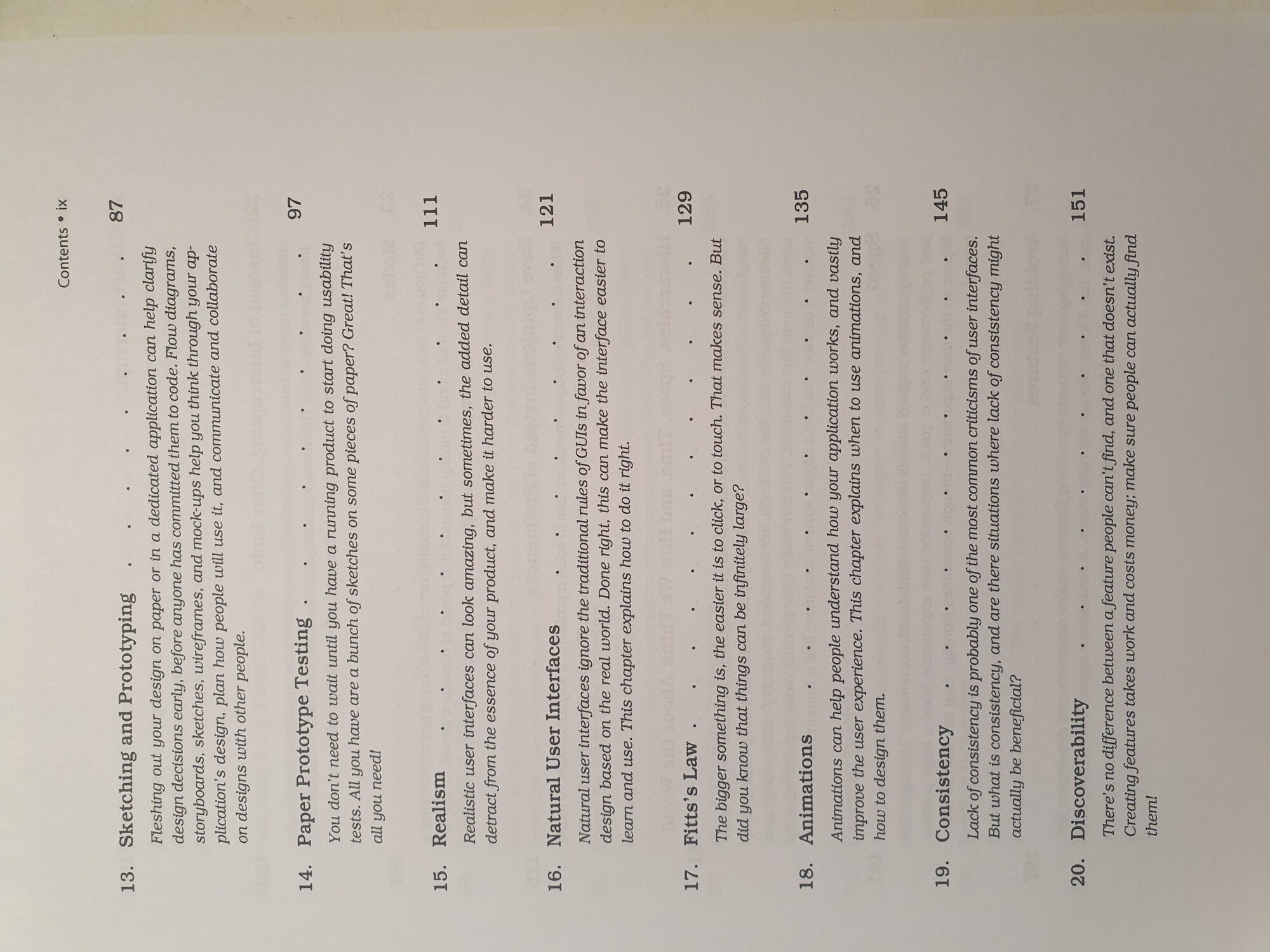 Contents • ix

13. Sketching and Prototyping 87

Fleshing out your design on paper or in a dedicated application can help clarify design decisions early, before anyone has committed them to code. Flow diagrams, storyboards, sketches, wireframes, and mock-ups help you think through your application's design, plan how people will use it, and communicate and collaborate on designs with other people.

14. Paper Prototype Testing 97

You don't need to wait until you have a running product to start doing usability tests. All you have are a bunch of sketches on some pieces of paper? Great! That's all you need!

15. Realism 111

Realistic user interfaces can look amazing, but sometimes, the added detail can detract from the essence of your product, and make it harder to use.

16. Natural User Interfaces 121

Natural user interfaces ignore the traditional rules of GUIs in favor of an interaction design based on the real world. Done right, this can make the interface easier to learn and use. This chapter explains how to do it right.

17. Fitts's Law 129

The bigger something is, the easier it is to click, or to touch. That makes sense. But did you know that things can be infinitely large?

18. Animations 135

Animations can help people understand how your application works, and vastly improve the user experience. This chapter explains when to use animations, and how to design them.

19. Consistency 145

Lack of consistency is probably one of the most common criticisms of user interfaces. But what is consistency, and are there situations where lack of consistency might actually be beneficial?

20. Discoverability 151

There's no difference between a feature people can't find, and one that doesn't exist. Creating features takes work and costs money; make sure people can actually find them!